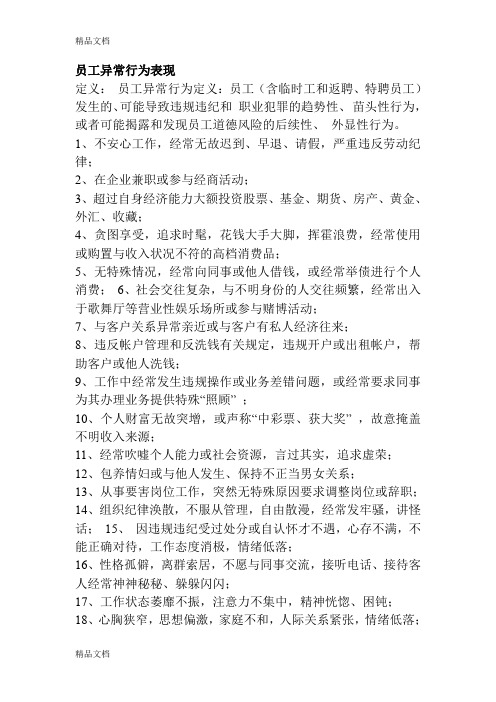 精品文档

员工异常行为表现

定义： 员工异常行为定义：员工（含临时工和返聘、特聘员工）发生的、可能导致违规违纪和 职业犯罪的趋势性、苗头性行为，或者可能揭露和发现员工道德风险的后续性、 外显性行为。

1、不安心工作，经常无故迟到、早退、请假，严重违反劳动纪律；

2、在企业兼职或参与经商活动；

3、超过自身经济能力大额投资股票、基金、期货、房产、黄金、外汇、收藏；

4、贪图享受，追求时髦，花钱大手大脚，挥霍浪费，经常使用或购置与收入状况不符的高档消费品；

5、无特殊情况，经常向同事或他人借钱，或经常举债进行个人消费； 6、社会交往复杂，与不明身份的人交往频繁，经常出入于歌舞厅等营业性娱乐场所或参与赌博活动；

7、与客户关系异常亲近或与客户有私人经济往来；

8、违反帐户管理和反洗钱有关规定，违规开户或出租帐户，帮助客户或他人洗钱；

9、工作中经常发生违规操作或业务差错问题，或经常要求同事为其办理业务提供特殊“照顾” ；

10、个人财富无故突增，或声称“中彩票、获大奖” ，故意掩盖不明收入来源；

11、经常吹嘘个人能力或社会资源，言过其实，追求虚荣；

12、包养情妇或与他人发生、保持不正当男女关系；

13、从事要害岗位工作，突然无特殊原因要求调整岗位或辞职；

14、组织纪律涣散，不服从管理，自由散漫，经常发牢骚，讲怪话； 15、 因违规违纪受过处分或自认怀才不遇，心存不满，不能正确对待，工作态度消极，情绪低落；

16、性格孤僻，离群索居，不愿与同事交流，接听电话、接待客人经常神神秘秘、躲躲闪闪；

17、工作状态萎靡不振，注意力不集中，精神恍惚、困钝；

18、心胸狭窄，思想偏激，家庭不和，人际关系紧张，情绪低落；

精品文档